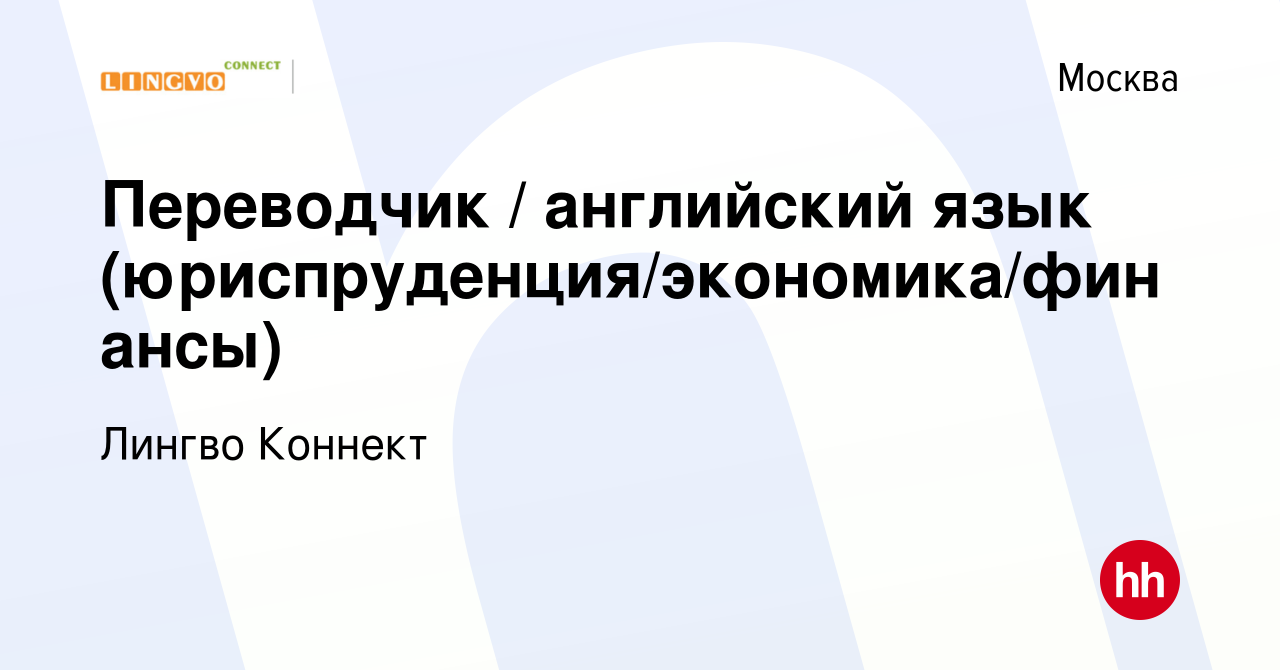 LINGVO CONNECT

Москва

Переводчик / английский язык (юриспруденция/экономика/финансы)

Лингво Коннект

hh